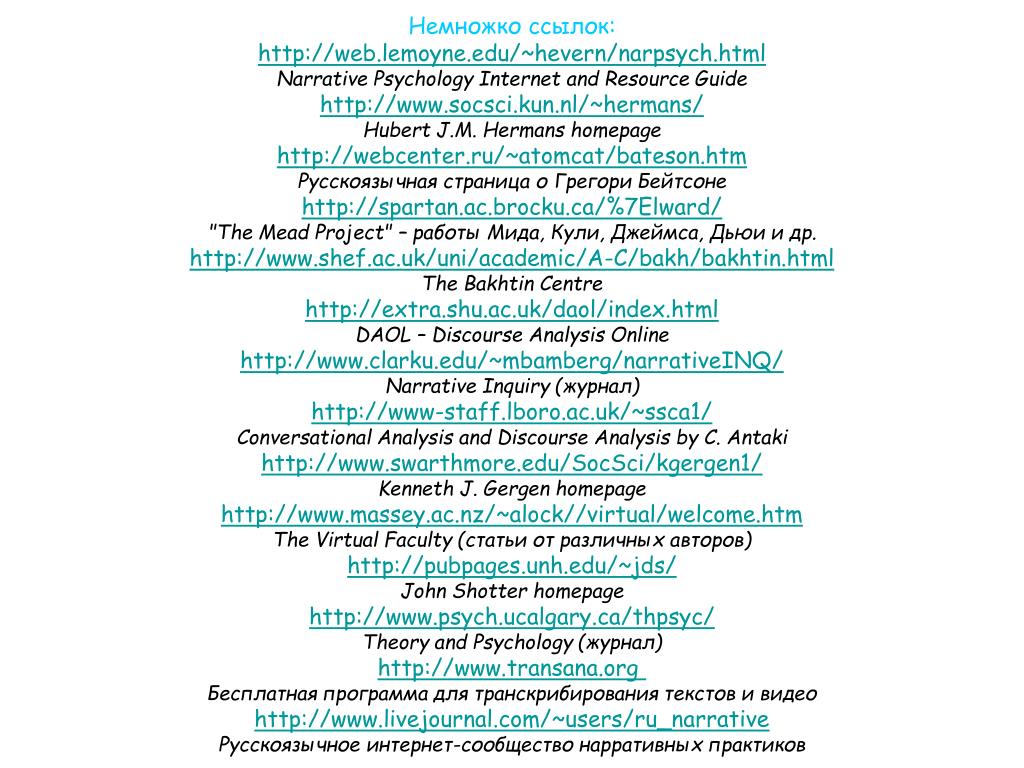 Немножко ссылок:
http://web.lemoyne.edu/~hevern/narpsych.html
Narrative Psychology Internet and Resource Guide
http://www.socsci.kun.nl/~hermans/
Hubert J.M. Hermans homepage
http://webcenter.ru/~atomcat/bateson.htm
Русскоязычная страница о Грегори Бейтсоне
http://spartan.ac.brocku.ca/%7Elward/
"The Mead Project" – работы Мида, Кули, Джеймса, Дьюи и др.
http://www.shef.ac.uk/uni/academic/A-C/bakh/bakhtin.html
The Bakhtin Centre
http://extra.shu.ac.uk/daol/index.html
DAOL – Discourse Analysis Online
http://www.clarku.edu/~mbamberg/narrativeINQ/
Narrative Inquiry (журнал)
http://www-staff.lboro.ac.uk/~ssca1/
Conversational Analysis and Discourse Analysis by C. Antaki
http://www.swarthmore.edu/SocSci/kgergen1/
Kenneth J. Gergen homepage
http://www.massey.ac.nz/~alock//virtual/welcome.htm
The Virtual Faculty (статьи от различных авторов)
http://pubpages.unh.edu/~jds/
John Shotter homepage
http://www.psych.ucalgary.ca/thpsyc/
Theory and Psychology (журнал)
http://www.transana.org
Бесплатная программа для транскрибирования текстов и видео
http://www.livejournal.com/~users/ru_narrative
Русскоязычное интернет-сообщество нарративных практиков